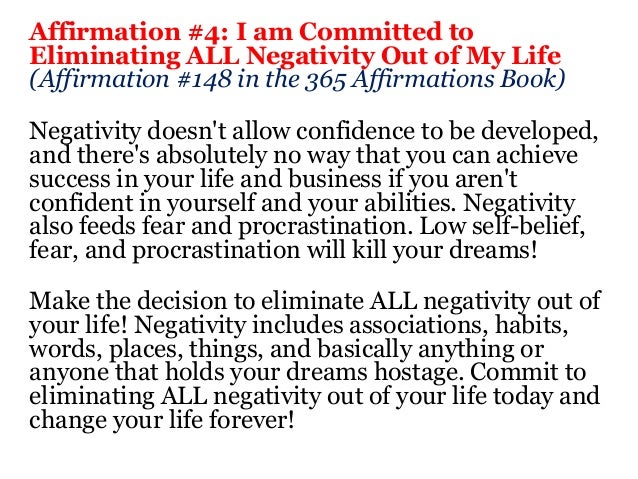 Affirmation #4: I am Committed to Eliminating ALL Negativity Out of My Life
(Affirmation #148 in the 365 Affirmations Book)

Negativity doesn't allow confidence to be developed, and there's absolutely no way that you can achieve success in your life and business if you aren't confident in yourself and your abilities. Negativity also feeds fear and procrastination. Low self-belief, fear, and procrastination will kill your dreams!

Make the decision to eliminate ALL negativity out of your life! Negativity includes associations, habits, words, places, things, and basically anything or anyone that holds your dreams hostage. Commit to eliminating ALL negativity out of your life today and change your life forever!